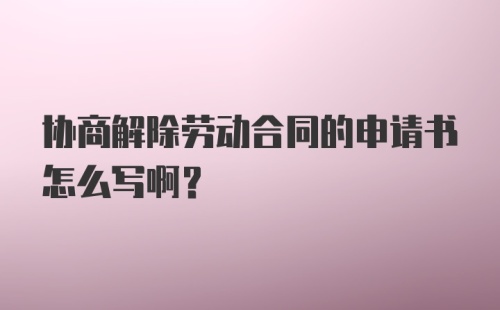 协商解除劳动合同的申请书怎么写啊？